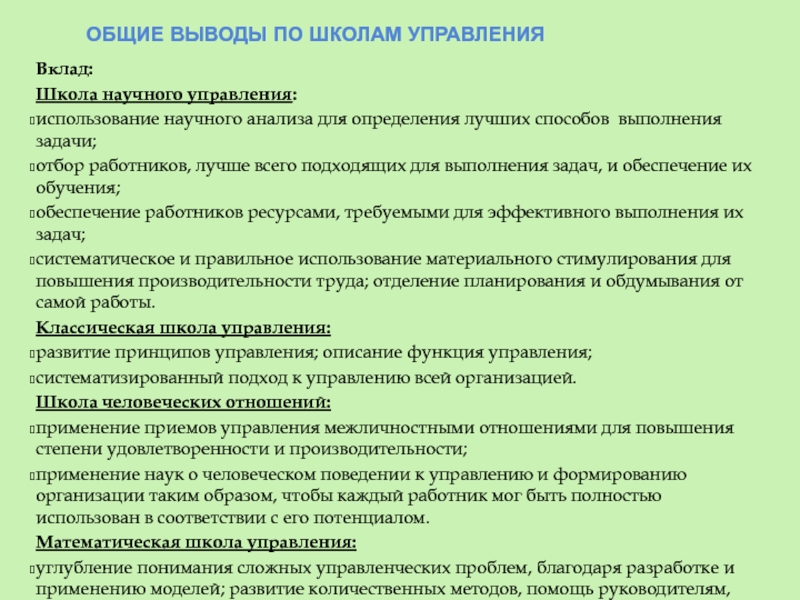 ОБЩИЕ ВЫВОДЫ ПО ШКОЛАМ УПРАВЛЕНИЯ

Вклад:

Школа научного управления:

использование научного анализа для определения лучших способов выполнения задачи;

отбор работников, лучше всего подходящих для выполнения задач, и обеспечение их обучения;

обеспечение работников ресурсами, требуемыми для эффективного выполнения их задач;

систематическое и правильное использование материального стимулирования для повышения производительности труда; отделение планирования и обдумывания от самой работы.

Классическая школа управления:

развитие принципов управления; описание функция управления;

систематизированный подход к управлению всей организацией.

Школа человеческих отношений:

применение приемов управления межличностными отношениями для повышения степени удовлетворенности и производительности;

применение наук о человеческом поведении к управлению и формированию организации таким образом, чтобы каждый работник мог быть полностью использован в соответствии с его потенциалом.

Математическая школа управления:

углубление понимания сложных управленческих проблем, благодаря разработке и применению моделей; развитие количественных методов, помощь руководителям,